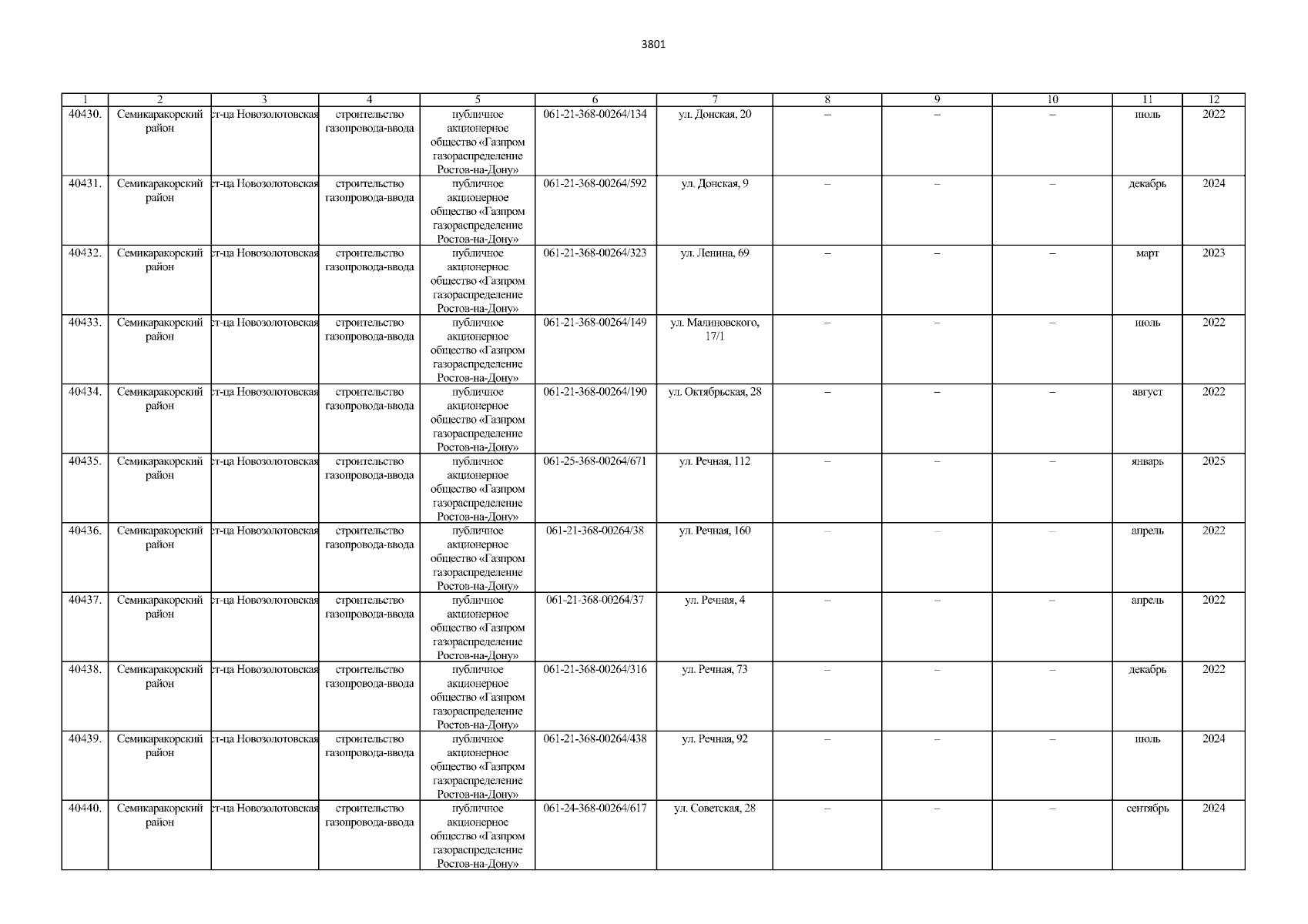 3801

| 1 | 2 | 3 | 4 | 5 | 6 | 7 | 8 | 9 | 10 | 11 | 12 |
|---|---|---|---|---|---|---|---|---|---|---|---|
| 40430. | Семикаракорский район | ст-ца Новозолотовская | строительство газопровода-ввода | публичное акционерное общество «Газпром газораспределение Ростов-на-Дону» | 061-21-368-00264/134 | ул. Донская, 20 | – | – | – | июль | 2022 |
| 40431. | Семикаракорский район | ст-ца Новозолотовская | строительство газопровода-ввода | публичное акционерное общество «Газпром газораспределение Ростов-на-Дону» | 061-21-368-00264/592 | ул. Донская, 9 | – | – | – | декабрь | 2024 |
| 40432. | Семикаракорский район | ст-ца Новозолотовская | строительство газопровода-ввода | публичное акционерное общество «Газпром газораспределение Ростов-на-Дону» | 061-21-368-00264/323 | ул. Ленина, 69 | – | – | – | март | 2023 |
| 40433. | Семикаракорский район | ст-ца Новозолотовская | строительство газопровода-ввода | публичное акционерное общество «Газпром газораспределение Ростов-на-Дону» | 061-21-368-00264/149 | ул. Малиновского, 17/1 | – | – | – | июль | 2022 |
| 40434. | Семикаракорский район | ст-ца Новозолотовская | строительство газопровода-ввода | публичное акционерное общество «Газпром газораспределение Ростов-на-Дону» | 061-21-368-00264/190 | ул. Октябрьская, 28 | – | – | – | август | 2022 |
| 40435. | Семикаракорский район | ст-ца Новозолотовская | строительство газопровода-ввода | публичное акционерное общество «Газпром газораспределение Ростов-на-Дону» | 061-25-368-00264/671 | ул. Речная, 112 | – | – | – | январь | 2025 |
| 40436. | Семикаракорский район | ст-ца Новозолотовская | строительство газопровода-ввода | публичное акционерное общество «Газпром газораспределение Ростов-на-Дону» | 061-21-368-00264/38 | ул. Речная, 160 | – | – | – | апрель | 2022 |
| 40437. | Семикаракорский район | ст-ца Новозолотовская | строительство газопровода-ввода | публичное акционерное общество «Газпром газораспределение Ростов-на-Дону» | 061-21-368-00264/37 | ул. Речная, 4 | – | – | – | апрель | 2022 |
| 40438. | Семикаракорский район | ст-ца Новозолотовская | строительство газопровода-ввода | публичное акционерное общество «Газпром газораспределение Ростов-на-Дону» | 061-21-368-00264/316 | ул. Речная, 73 | – | – | – | декабрь | 2022 |
| 40439. | Семикаракорский район | ст-ца Новозолотовская | строительство газопровода-ввода | публичное акционерное общество «Газпром газораспределение Ростов-на-Дону» | 061-21-368-00264/438 | ул. Речная, 92 | – | – | – | июль | 2024 |
| 40440. | Семикаракорский район | ст-ца Новозолотовская | строительство газопровода-ввода | публичное акционерное общество «Газпром газораспределение Ростов-на-Дону» | 061-24-368-00264/617 | ул. Советская, 28 | – | – | – | сентябрь | 2024 |